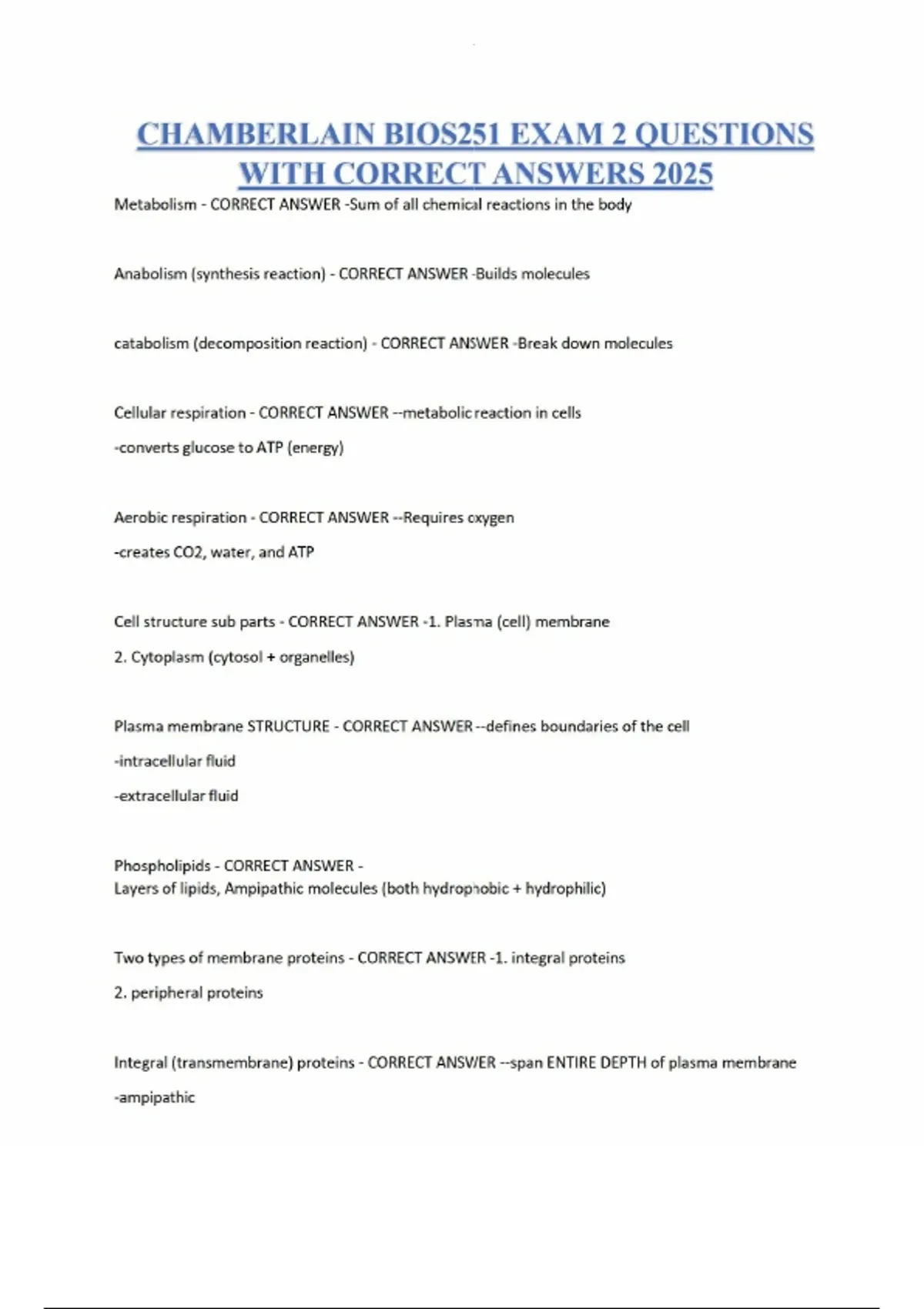 CHAMBERLAIN BIOS251 EXAM 2 QUESTIONS WITH CORRECT ANSWERS 2025

Metabolism - CORRECT ANSWER -Sum of all chemical reactions in the body

Anabolism (synthesis reaction) - CORRECT ANSWER -Builds molecules

catabolism (decomposition reaction) - CORRECT ANSWER -Break down molecules

Cellular respiration - CORRECT ANSWER --metabolic reaction in cells

-converts glucose to ATP (energy)

Aerobic respiration - CORRECT ANSWER --Requires oxygen

-creates CO2, water, and ATP

Cell structure sub parts - CORRECT ANSWER -1. Plasma (cell) membrane

2. Cytoplasm (cytosol + organelles)

Plasma membrane STRUCTURE - CORRECT ANSWER --defines boundaries of the cell

-intracellular fluid

-extracellular fluid

Phospholipids - CORRECT ANSWER -
Layers of lipids, Ampipathic molecules (both hydrophobic + hydrophilic)

Two types of membrane proteins - CORRECT ANSWER -1. integral proteins

2. peripheral proteins

Integral (transmembrane) proteins - CORRECT ANSWER --span ENTIRE DEPTH of plasma membrane

-ampipathic